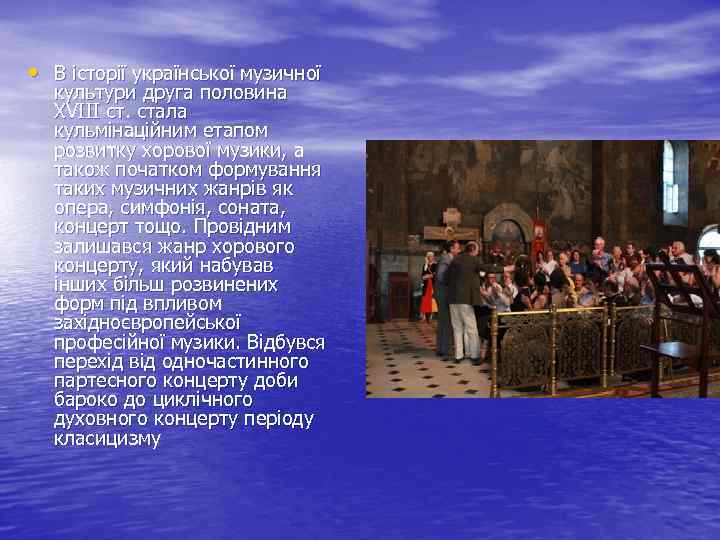 • В історії української музичної культури друга половина XVIII ст. стала кульмінаційним етапом розвитку хорової музики, а також початком формування таких музичних жанрів як опера, симфонія, соната, концерт тощо. Провідним залишався жанр хорового концерту, який набував інших більш розвинених форм під впливом західноєвропейської професійної музики. Відбувся перехід від одночастинного партесного концерту доби бароко до циклічного духовного концерту періоду класицизму